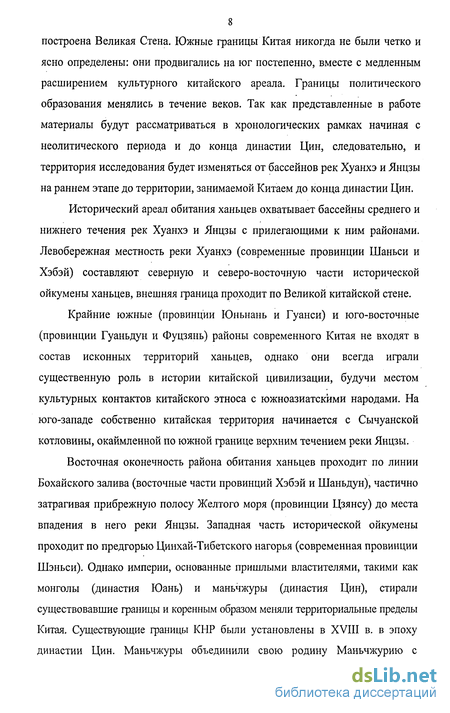 8

построена Великая Стена. Южные границы Китая никогда не были четко и ясно определены: они продвигались на юг постепенно, вместе с медленным расширением культурного китайского ареала. Границы политического образования менялись в течение веков. Так как представленные в работе материалы будут рассматриваться в хронологических рамках начиная с неолитического периода и до конца династии Цин, следовательно, и территория исследования будет изменяться от бассейнов рек Хуанхэ и Янцзы на раннем этапе до территории, занимаемой Китаем до конца династии Цин.

Исторический ареал обитания ханьцев охватывает бассейны среднего и нижнего течения рек Хуанхэ и Янцзы с прилегающими к ним районами. Левобережная местность реки Хуанхэ (современные провинции Шаньси и Хэбэй) составляют северную и северо-восточную части исторической ойкумены ханьцев, внешняя граница проходит по Великой китайской стене.

Крайние южные (провинции Юньнань и Гуанси) и юго-восточные (провинции Гуаньдун и Фуцзянь) районы современного Китая не входят в состав исконных территорий ханьцев, однако они всегда играли существенную роль в истории китайской цивилизации, будучи местом культурных контактов китайского этноса с южноазиатскими народами. На юго-западе собственно китайская территория начинается с Сычуанской котловины, окаймленной по южной границе верхним течением реки Янцзы.

Восточная оконечность района обитания ханьцев проходит по линии Бохайского залива (восточные части провинций Хэбэй и Шаньдун), частично затрагивая прибрежную полосу Желтого моря (провинции Цзянсу) до места впадения в него реки Янцзы. Западная часть исторической ойкумены проходит по предгорью Цинхай-Тибетского нагорья (современная провинции Шэньси). Однако империи, основанные пришлыми властителями, такими как монголы (династия Юань) и маньчжуры (династия Цин), стирали существовавшие границы и коренным образом меняли территориальные пределы Китая. Существующие границы КНР были установлены в XVIII в. в эпоху династии Цин. Маньчжуры объединили свою родину Маньчжурию с

dsLib.net
библиотека диссертаций